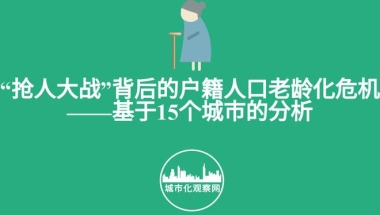 “抢人大战”背后的户籍人口老龄化危机
——基于15个城市的分析

城市化观察网